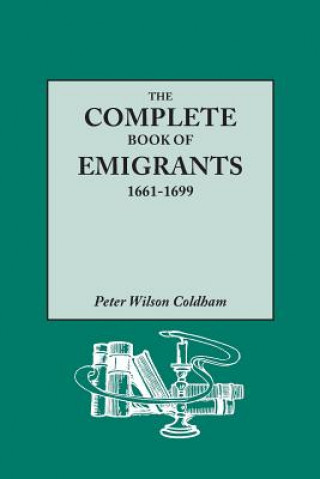 THE
COMPLETE
BOOK OF
EMIGRANTS
1661-1699

Peter Wilson Coldham